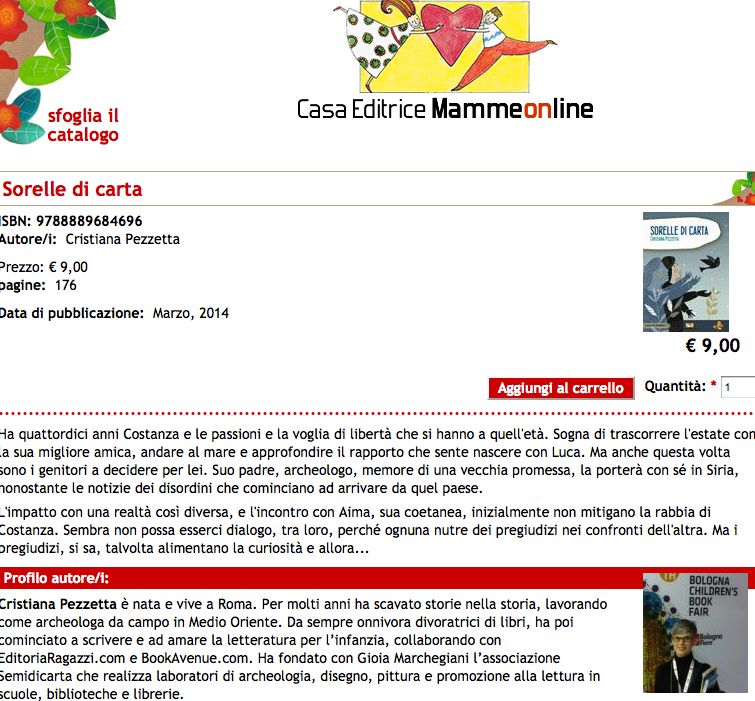 sfoglia il catalogo

Casa Editrice Mammeonline

Sorelle di carta

ISBN: 9788889684696
Autore/i: Cristiana Pezzetta

Prezzo: € 9,00
pagine: 176

Data di pubblicazione: Marzo, 2014

SORELLE DI CARTA
CRISTIANA PEZZETTA

€ 9,00

Aggiungi al carrello

Quantità: * 1

Ha quattordici anni Costanza e le passioni e la voglia di libertà che si hanno a quell'età. Sogna di trascorrere l'estate con la sua migliore amica, andare al mare e approfondire il rapporto che sente nascere con Luca. Ma anche questa volta sono i genitori a decidere per lei. Suo padre, archeologo, memore di una vecchia promessa, la porterà con sé in Siria, nonostante le notizie dei disordini che cominciano ad arrivare da quel paese.

L'impatto con una realtà così diversa, e l'incontro con Aima, sua coetanea, inizialmente non mitigano la rabbia di Costanza. Sembra non possa esserci dialogo, tra loro, perché ognuna nutre dei pregiudizi nei confronti dell'altra. Ma i pregiudizi, si sa, talvolta alimentano la curiosità e allora...

Profilo autore/i:

Cristiana Pezzetta è nata e vive a Roma. Per molti anni ha scavato storie nella storia, lavorando come archeologa da campo in Medio Oriente. Da sempre onnivora divoratrici di libri, ha poi cominciato a scrivere e ad amare la letteratura per l'infanzia, collaborando con EditoriaRagazzi.com e BookAvenue.com. Ha fondato con Gioia Marchegiani l'associazione Semidicarta che realizza laboratori di archeologia, disegno, pittura e promozione alla lettura in scuole, biblioteche e librerie.

BOLOGNA CHILDREN'S BOOK FAIR
Bologna Fiere